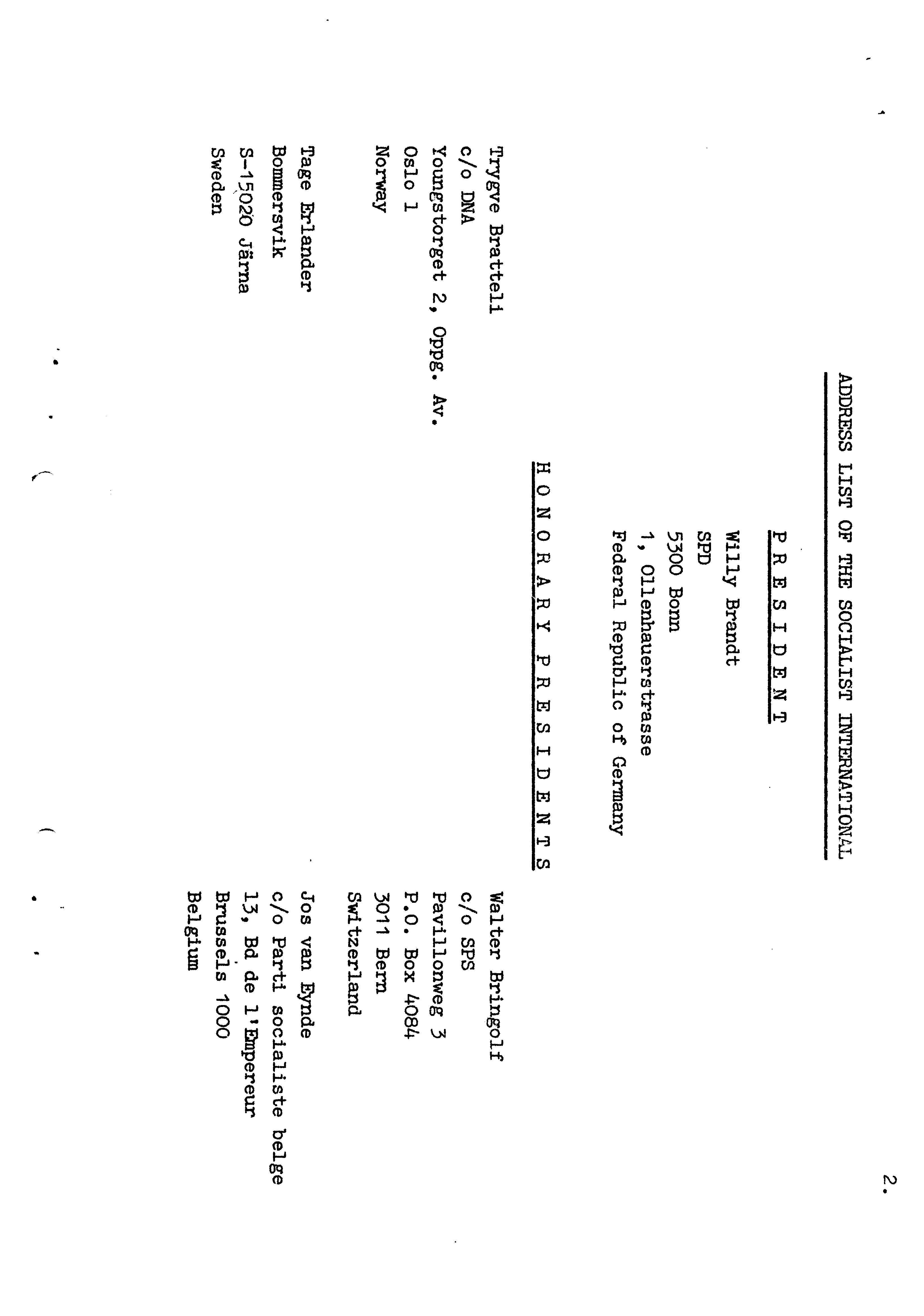 2.

ADDRESS LIST OF THE SOCIALIST INTERNATIONAL

P R E S I D E N T

Willy Brandt
SPD
5300 Bonn
1, Ollenhauerstrasse
Federal Republic of Germany

H O N O R A R Y P R E S I D E N T S

Trygve Bratteli
c/o DNA
Youngstorget 2, Oppg. Av.
Oslo 1
Norway

Tage Erlander
Bommersvik
S-15020 Järna
Sweden

Walter Bringolf
c/o SPS
Pavillonweg 3
P.O. Box 4084
3011 Bern
Switzerland

Jos van Eynde
c/o Parti socialiste belge
13, Bd de l'Empereur
Brussels 1000
Belgium